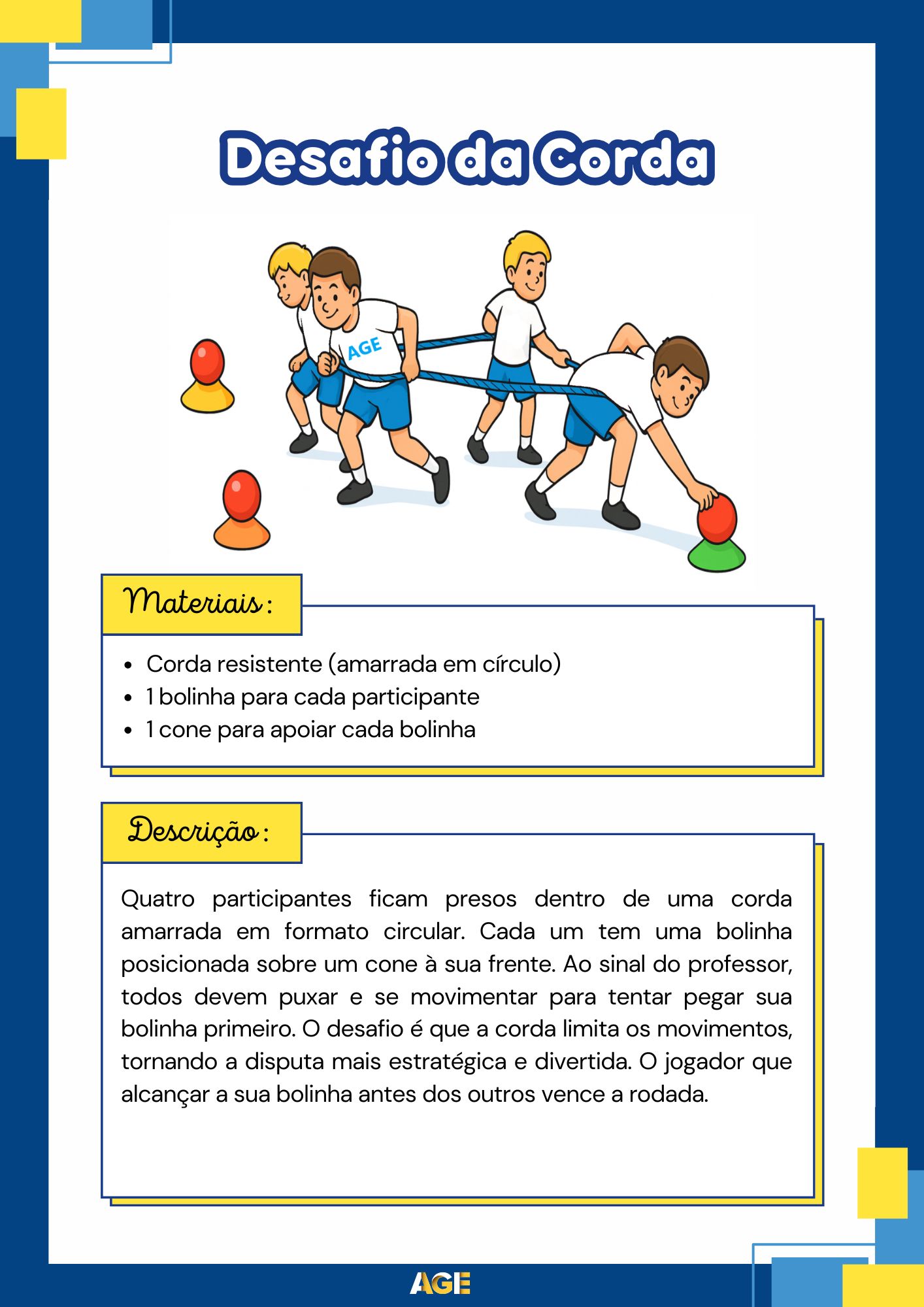 Desafio da Corda

AGE

Materiais:

• Corda resistente (amarrada em círculo)
• 1 bolinha para cada participante
• 1 cone para apoiar cada bolinha

Descrição:

Quatro participantes ficam presos dentro de uma corda amarrada em formato circular. Cada um tem uma bolinha posicionada sobre um cone à sua frente. Ao sinal do professor, todos devem puxar e se movimentar para tentar pegar sua bolinha primeiro. O desafio é que a corda limita os movimentos, tornando a disputa mais estratégica e divertida. O jogador que alcançar a sua bolinha antes dos outros vence a rodada.

AGE